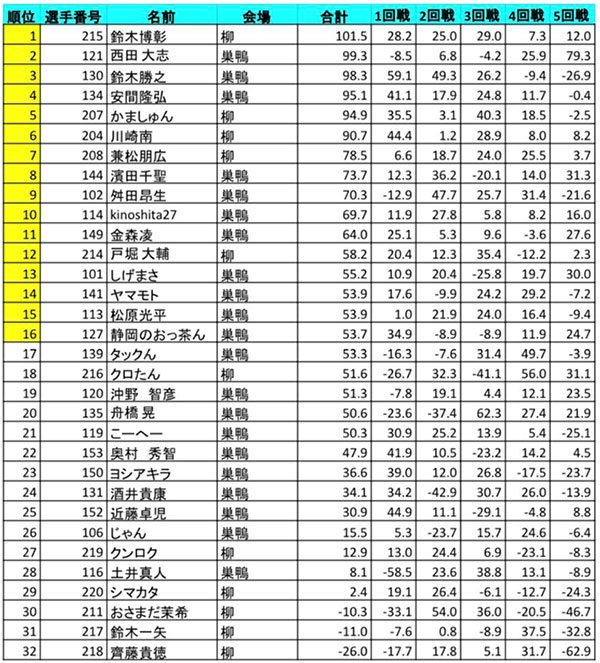 | 順位 | 選手番号 | 名前 | 会場 | 合計 | 1回戦 | 2回戦 | 3回戦 | 4回戦 | 5回戦 |
|---|---|---|---|---|---|---|---|---|---|
| 1 | 215 | 鈴木博彰 | 柳 | 101.5 | 28.2 | 25.0 | 29.0 | 7.3 | 12.0 |
| 2 | 121 | 西田 大志 | 巣鴨 | 99.3 | -8.5 | 6.8 | -4.2 | 25.9 | 79.3 |
| 3 | 130 | 鈴木勝之 | 巣鴨 | 98.3 | 59.1 | 49.3 | 26.2 | -9.4 | -26.9 |
| 4 | 134 | 安間隆弘 | 巣鴨 | 95.1 | 41.1 | 17.9 | 24.8 | 11.7 | -0.4 |
| 5 | 207 | かましゅん | 柳 | 94.9 | 35.5 | 3.1 | 40.3 | 18.5 | -2.5 |
| 6 | 204 | 川崎南 | 柳 | 90.7 | 44.4 | 1.2 | 28.9 | 8.0 | 8.2 |
| 7 | 208 | 兼松朋広 | 柳 | 78.5 | 6.6 | 18.7 | 24.0 | 25.5 | 3.7 |
| 8 | 144 | 濱田千聖 | 巣鴨 | 73.7 | 12.3 | 36.2 | -20.1 | 14.0 | 31.3 |
| 9 | 102 | 舛田昂生 | 巣鴨 | 70.3 | -12.9 | 47.7 | 25.7 | 31.4 | -21.6 |
| 10 | 114 | kinoshita27 | 巣鴨 | 69.7 | 11.9 | 27.8 | 5.8 | 8.2 | 16.0 |
| 11 | 149 | 金森凌 | 巣鴨 | 64.0 | 25.1 | 5.3 | 9.6 | -3.6 | 27.6 |
| 12 | 214 | 戸堀 大輔 | 柳 | 58.2 | 20.4 | 12.3 | 35.4 | -12.2 | 2.3 |
| 13 | 101 | しげまさ | 巣鴨 | 55.2 | 10.9 | 20.4 | -25.8 | 19.7 | 30.0 |
| 14 | 141 | ヤマモト | 巣鴨 | 53.9 | 17.6 | -9.9 | 24.2 | 29.2 | -7.2 |
| 15 | 113 | 松原光平 | 巣鴨 | 53.9 | 1.0 | 21.9 | 24.0 | 16.4 | -9.4 |
| 16 | 127 | 静岡のおっ茶ん | 巣鴨 | 53.7 | 34.9 | -8.9 | -8.9 | 11.9 | 24.7 |
| 17 | 139 | タックん | 巣鴨 | 53.3 | -16.3 | -7.6 | 31.4 | 49.7 | -3.9 |
| 18 | 216 | クロたん | 柳 | 51.6 | -26.7 | 32.3 | -41.1 | 56.0 | 31.1 |
| 19 | 120 | 沖野 智彦 | 巣鴨 | 51.3 | -7.8 | 19.1 | 4.4 | 12.1 | 23.5 |
| 20 | 135 | 舟橋 晃 | 巣鴨 | 50.6 | -23.6 | -37.4 | 62.3 | 27.4 | 21.9 |
| 21 | 119 | こーへー | 巣鴨 | 50.3 | 30.9 | 25.2 | 13.9 | 5.4 | -25.1 |
| 22 | 153 | 奥村 秀智 | 巣鴨 | 47.9 | 41.9 | 10.5 | -23.2 | 14.2 | 4.5 |
| 23 | 150 | ヨシアキラ | 巣鴨 | 36.6 | 39.0 | 12.0 | 26.8 | -17.5 | -23.7 |
| 24 | 131 | 酒井貴康 | 巣鴨 | 34.1 | 34.2 | -42.9 | 30.7 | 26.0 | -13.9 |
| 25 | 152 | 近藤卓児 | 巣鴨 | 30.9 | 44.9 | 11.1 | -29.1 | -4.8 | 8.8 |
| 26 | 106 | じゃん | 巣鴨 | 15.5 | 5.3 | -23.7 | 15.7 | 24.6 | -6.4 |
| 27 | 219 | クンロク | 柳 | 12.9 | 13.0 | 24.4 | 6.9 | -23.1 | -8.3 |
| 28 | 116 | 土井真人 | 巣鴨 | 8.1 | -58.5 | 23.6 | 38.8 | 13.1 | -8.9 |
| 29 | 220 | シマカタ | 柳 | 2.4 | 19.1 | 26.4 | -6.1 | -12.7 | -24.3 |
| 30 | 211 | おさまだ茉希 | 柳 | -10.3 | -33.1 | 54.0 | 36.0 | -20.5 | -46.7 |
| 31 | 217 | 鈴木一矢 | 柳 | -11.0 | -7.6 | 0.8 | -8.9 | 37.5 | -32.8 |
| 32 | 218 | 齊藤貴徳 | 柳 | -26.0 | -17.7 | 17.8 | 5.1 | 31.7 | -62.9 |